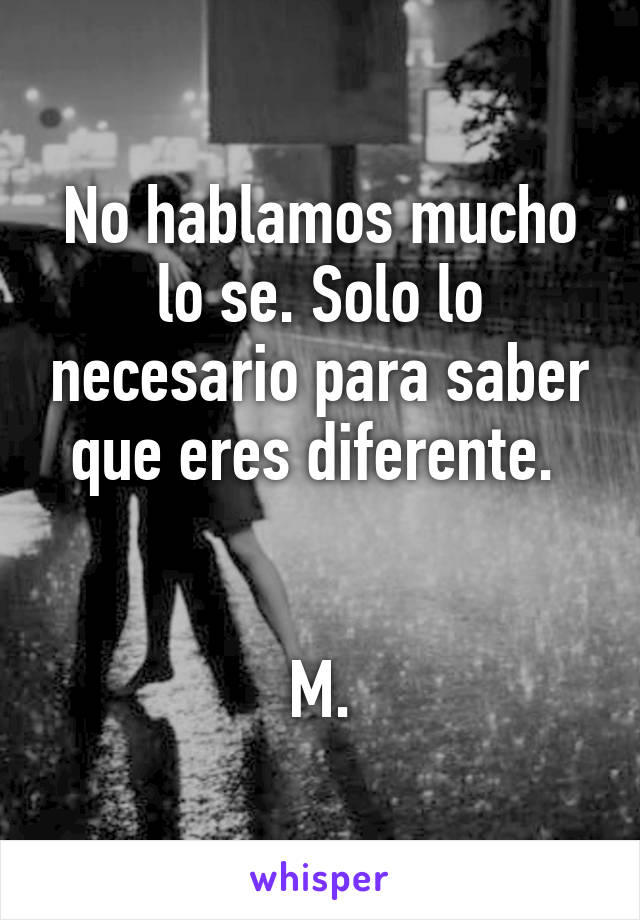 No hablamos mucho lo se. Solo lo necesario para saber que eres diferente.

M.

whisper